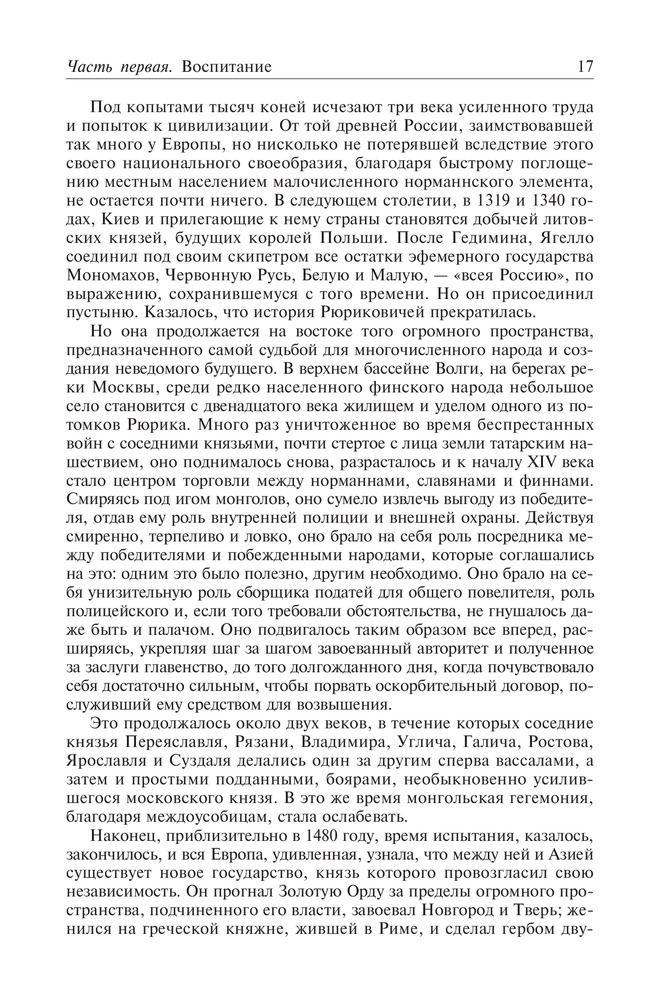 Часть первая. Воспитание 17

Под копытами тысяч коней исчезают три века усиленного труда и попыток к цивилизации. От той древней России, заимствовавшей так много у Европы, но нисколько не потерявшей вследствие этого своего национального своеобразия, благодаря быстрому поглощению местным населением малочисленного норманнского элемента, не остается почти ничего. В следующем столетии, в 1319 и 1340 годах, Киев и прилегающие к нему страны становятся добычей литовских князей, будущих королей Польши. После Гедимина, Ягелло соединил под своим скипетром все остатки эфемерного государства Мономахов, Червонную Русь, Белую и Малую, — «всея Россию», по выражению, сохранившемуся с того времени. Но он присоединил пустыню. Казалось, что история Рюриковичей прекратилась.

Но она продолжается на востоке того огромного пространства, предназначенного самой судьбой для многочисленного народа и создания неведомого будущего. В верхнем бассейне Волги, на берегах реки Москвы, среди редко населенного финского народа небольшое село становится с двенадцатого века жилищем и уделом одного из потомков Рюрика. Много раз уничтоженное во время беспрестанных войн с соседними князьями, почти стертое с лица земли татарским нашествием, оно поднималось снова, разрасталось и к началу XIV века стало центром торговли между норманнами, славянами и финнами. Смиряясь под игом монголов, оно сумело извлечь выгоду из победителя, отдав ему роль внутренней полиции и внешней охраны. Действуя смиренно, терпеливо и ловко, оно брало на себя роль посредника между победителями и побежденными народами, которые соглашались на это: одним это было полезно, другим необходимо. Оно брало на себя унизительную роль сборщика податей для общего повелителя, роль полицейского и, если того требовали обстоятельства, не гнушалось даже быть и палачом. Оно подвигалось таким образом все вперед, расширяясь, укрепляя шаг за шагом завоеванный авторитет и полученное за заслуги главенство, до того долгожданного дня, когда почувствовало себя достаточно сильным, чтобы порвать оскорбительный договор, послуживший ему средством для возвышения.

Это продолжалось около двух веков, в течение которых соседние князья Переяславля, Рязани, Владимира, Углича, Галича, Ростова, Ярославля и Суздаля делались один за другим сперва вассалами, а затем и простыми подданными, боярами, необыкновенно усилившегося московского князя. В это же время монгольская гегемония, благодаря междоусобицам, стала ослабевать.

Наконец, приблизительно в 1480 году, время испытания, казалось, закончилось, и вся Европа, удивленная, узнала, что между ней и Азией существует новое государство, князь которого провозгласил свою независимость. Он прогнал Золотую Орду за пределы огромного пространства, подчиненного его власти, завоевал Новгород и Тверь; женился на греческой княжне, жившей в Риме, и сделал гербом дву-